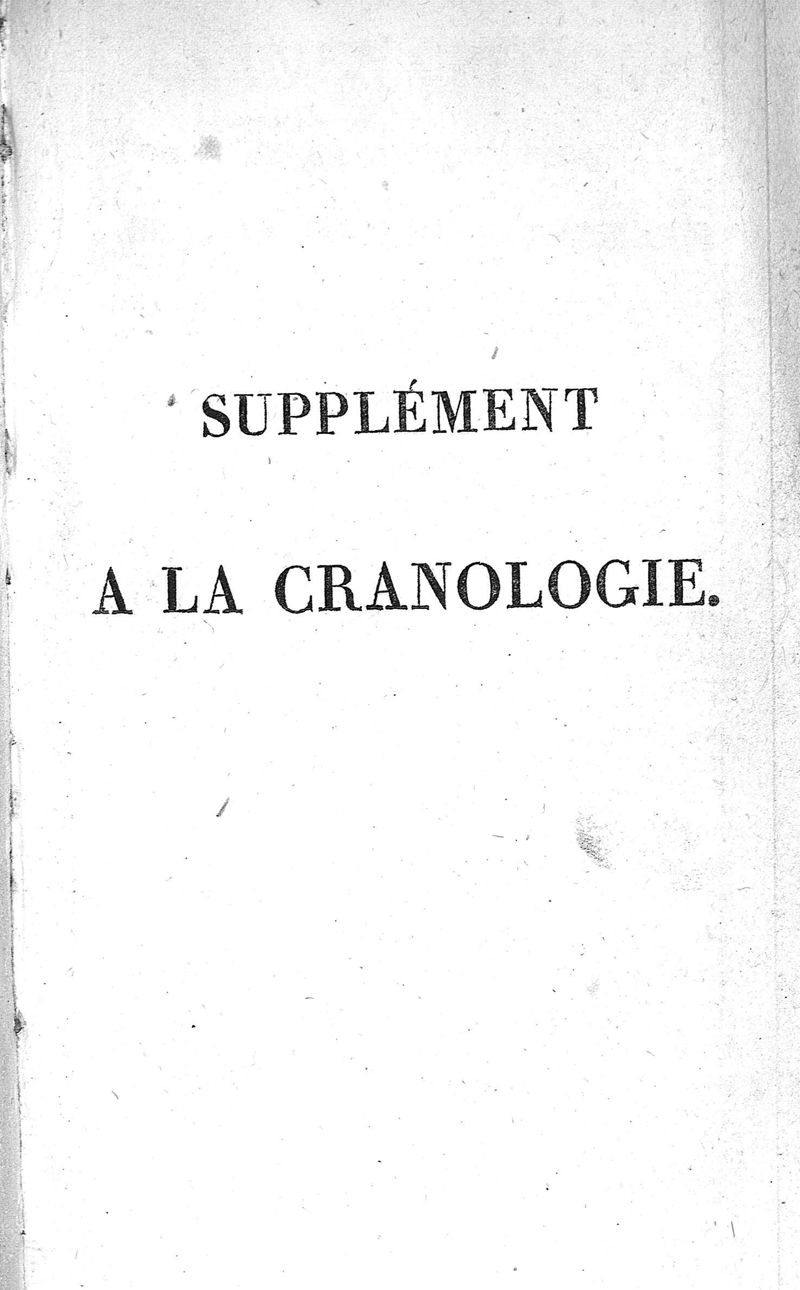 SUPPLÉMENT

A LA CRANOLOGIE.